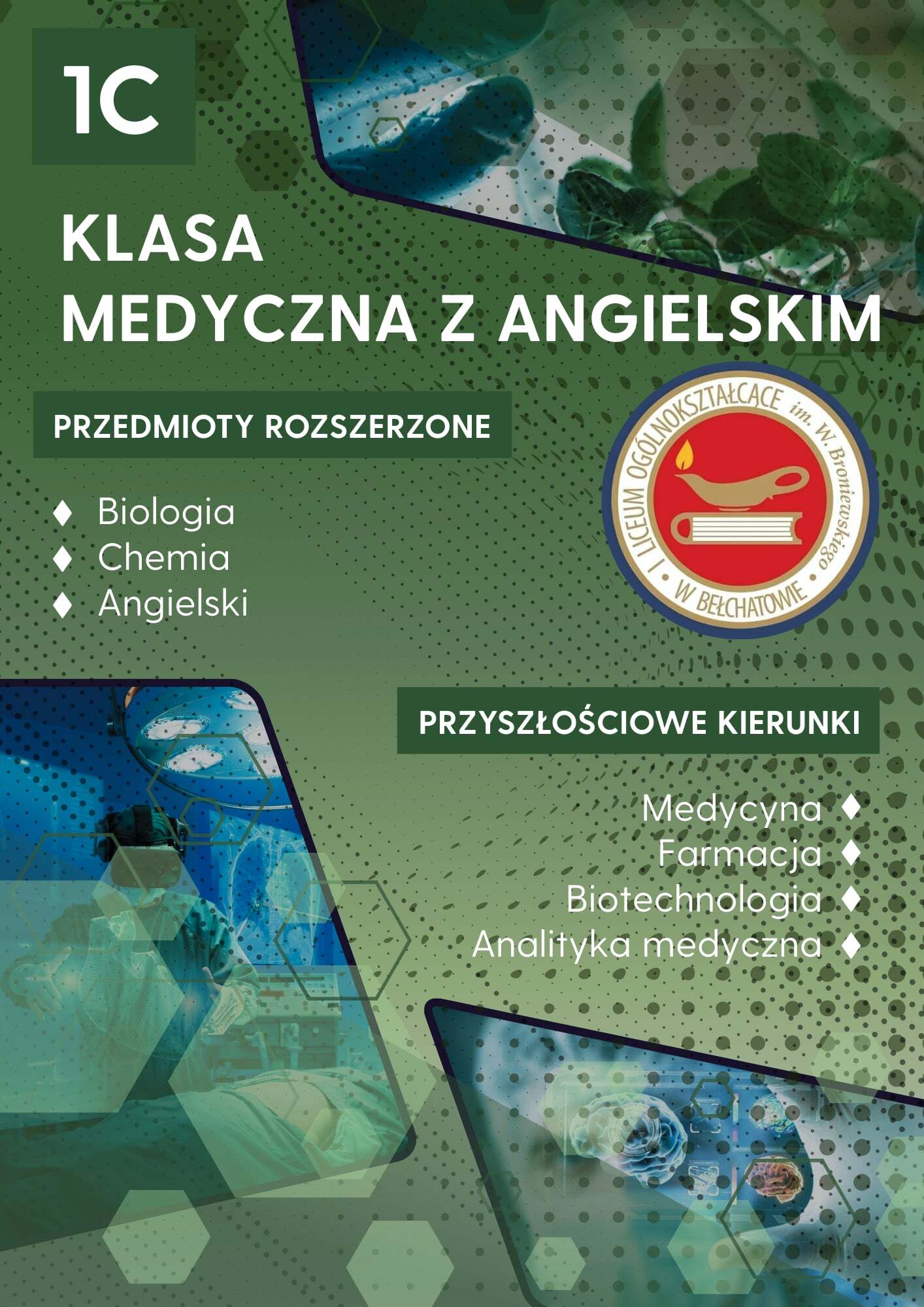 1C

KLASA
MEDYCZNA Z ANGIELSKIM

PRZEDMIOTY ROZSZERZONE

♦ Biologia
♦ Chemia
♦ Angielski

I LICEUM OGÓLNOKSZTAŁCĄCE im. W. Broniewskiego
W BEŁCHATOWIE

PRZYSZŁOŚCIOWE KIERUNKI

Medycyna ♦
Farmacja ♦
Biotechnologia ♦
Analityka medyczna ♦